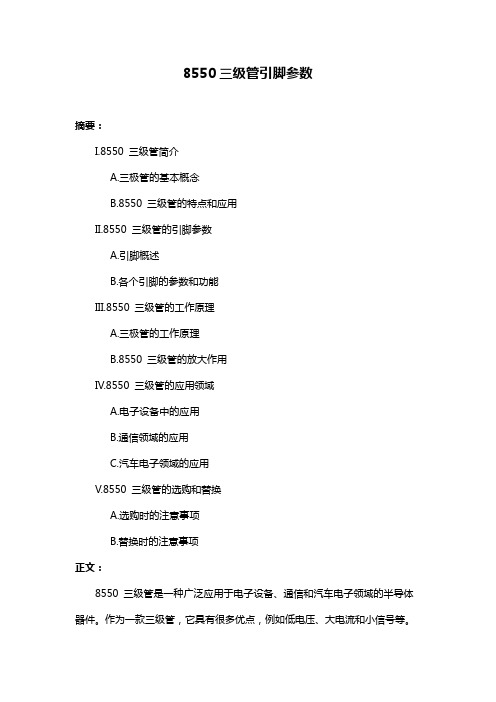 8550三级管引脚参数

摘要：

I.8550 三级管简介

A.三极管的基本概念

B.8550 三级管的特点和应用

II.8550 三级管的引脚参数

A.引脚概述

B.各个引脚的参数和功能

III.8550 三级管的工作原理

A.三极管的工作原理

B.8550 三级管的放大作用

IV.8550 三级管的应用领域

A.电子设备中的应用

B.通信领域的应用

C.汽车电子领域的应用

V.8550 三级管的选购和替换

A.选购时的注意事项

B.替换时的注意事项

正文：

8550 三级管是一种广泛应用于电子设备、通信和汽车电子领域的半导体器件。作为一款三级管，它具有很多优点，例如低电压、大电流和小信号等。